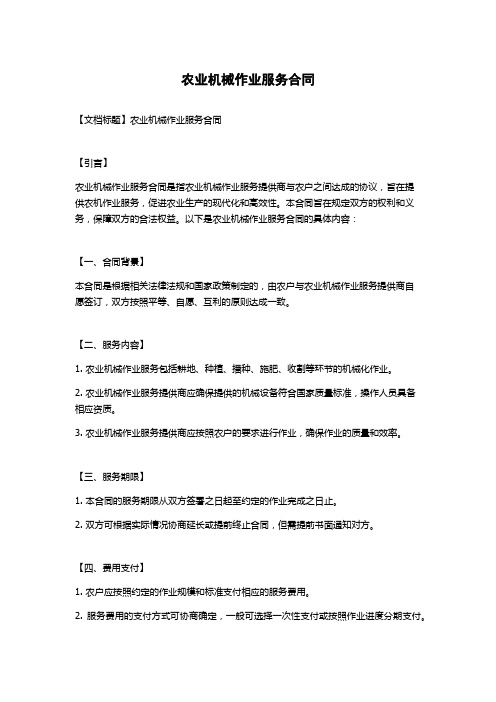 农业机械作业服务合同

【文档标题】农业机械作业服务合同

【引言】

农业机械作业服务合同是指农业机械作业服务提供商与农户之间达成的协议，旨在提供农机作业服务，促进农业生产的现代化和高效性。本合同旨在规定双方的权利和义务，保障双方的合法权益。以下是农业机械作业服务合同的具体内容：

【一、合同背景】

本合同是根据相关法律法规和国家政策制定的，由农户与农业机械作业服务提供商自愿签订，双方按照平等、自愿、互利的原则达成一致。

【二、服务内容】

1. 农业机械作业服务包括耕地、种植、播种、施肥、收割等环节的机械化作业。

2. 农业机械作业服务提供商应确保提供的机械设备符合国家质量标准，操作人员具备相应资质。

3. 农业机械作业服务提供商应按照农户的要求进行作业，确保作业的质量和效率。

【三、服务期限】

1. 本合同的服务期限从双方签署之日起至约定的作业完成之日止。

2. 双方可根据实际情况协商延长或提前终止合同，但需提前书面通知对方。

【四、费用支付】

1. 农户应按照约定的作业规模和标准支付相应的服务费用。

2. 服务费用的支付方式可协商确定，一般可选择一次性支付或按照作业进度分期支付。